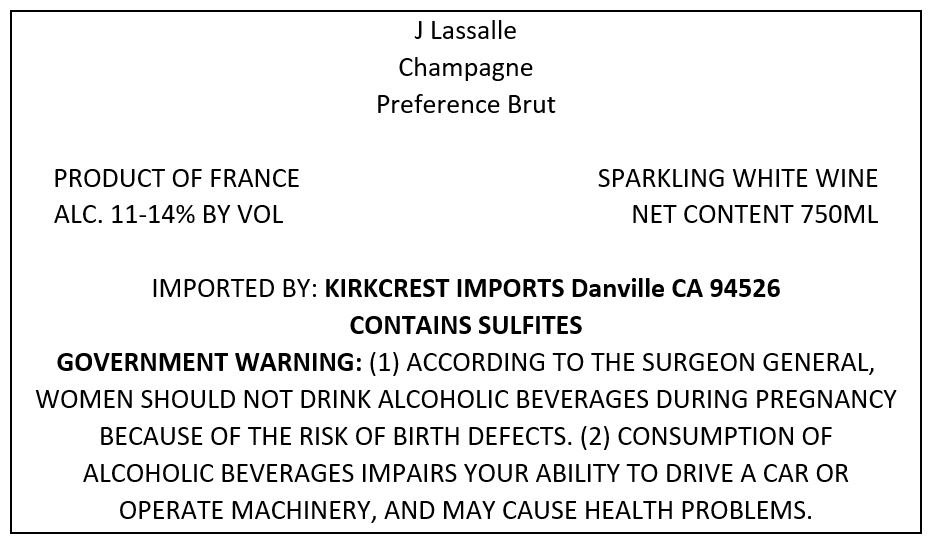 J Lassalle
Champagne
Preference Brut

PRODUCT OF FRANCE
ALC. 11-14% BY VOL

SPARKLING WHITE WINE
NET CONTENT 750ML

IMPORTED BY: KIRKCREST IMPORTS Danville CA 94526
CONTAINS SULFITES
GOVERNMENT WARNING: (1) ACCORDING TO THE SURGEON GENERAL, WOMEN SHOULD NOT DRINK ALCOHOLIC BEVERAGES DURING PREGNANCY BECAUSE OF THE RISK OF BIRTH DEFECTS. (2) CONSUMPTION OF ALCOHOLIC BEVERAGES IMPAIRS YOUR ABILITY TO DRIVE A CAR OR OPERATE MACHINERY, AND MAY CAUSE HEALTH PROBLEMS.